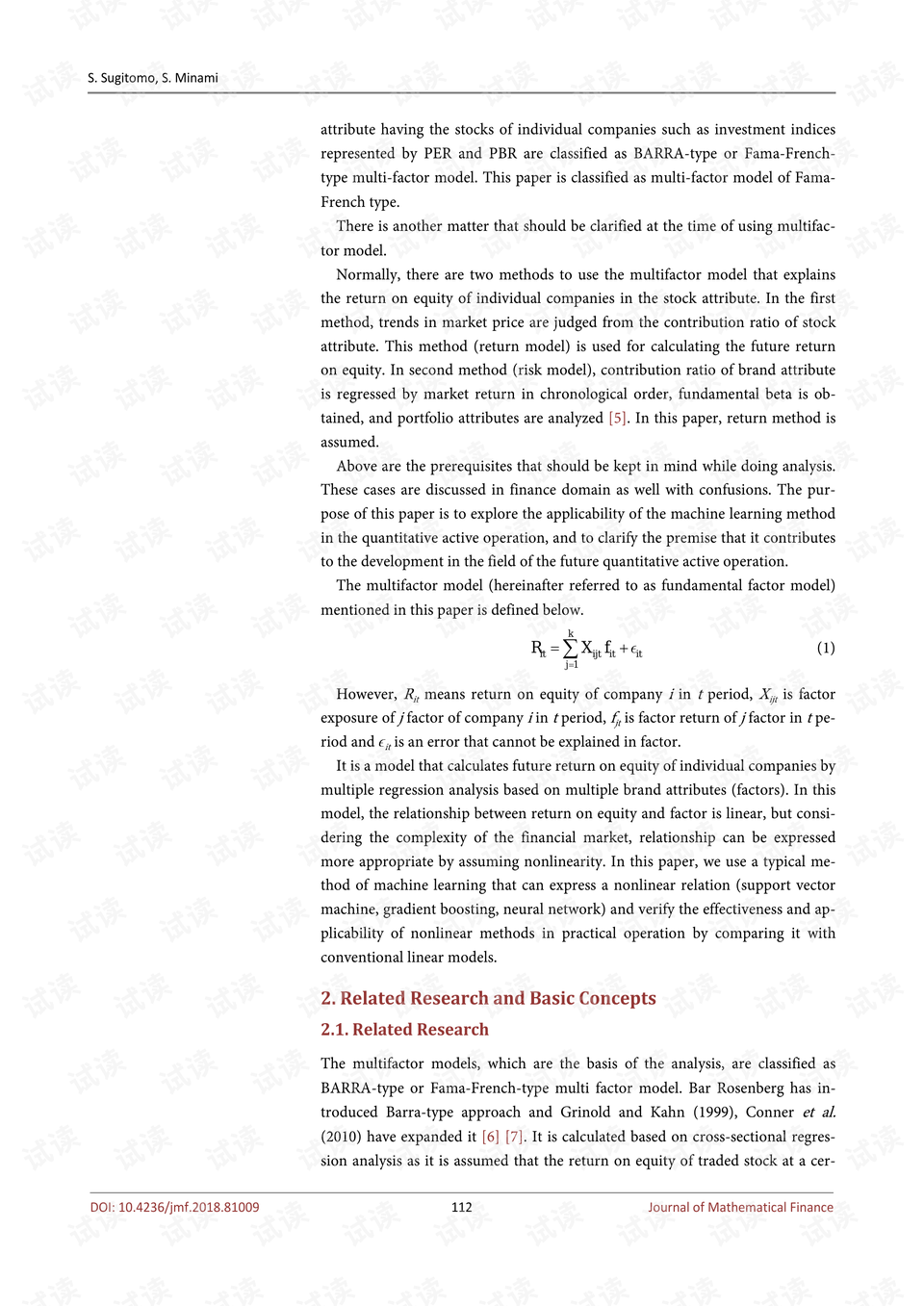 S. Sugitomo, S. Minami

attribute having the stocks of individual companies such as investment indices represented by PER and PBR are classified as BARRA-type or Fama-French-type multi-factor model. This paper is classified as multi-factor model of Fama-French type.

There is another matter that should be clarified at the time of using multifactor model.

Normally, there are two methods to use the multifactor model that explains the return on equity of individual companies in the stock attribute. In the first method, trends in market price are judged from the contribution ratio of stock attribute. This method (return model) is used for calculating the future return on equity. In second method (risk model), contribution ratio of brand attribute is regressed by market return in chronological order, fundamental beta is obtained, and portfolio attributes are analyzed [5]. In this paper, return method is assumed.

Above are the prerequisites that should be kept in mind while doing analysis. These cases are discussed in finance domain as well with confusions. The purpose of this paper is to explore the applicability of the machine learning method in the quantitative active operation, and to clarify the premise that it contributes to the development in the field of the future quantitative active operation.

The multifactor model (hereinafter referred to as fundamental factor model) mentioned in this paper is defined below.

$R_{it} = \sum_{j=1}^{k} X_{ijt} f_{it} + \epsilon_{it}$ (1)

However, $R_{it}$ means return on equity of company $i$ in $t$ period, $X_{ijt}$ is factor exposure of $j$ factor of company $i$ in $t$ period, $f_{jt}$ is factor return of $j$ factor in $t$ period and $\epsilon_{it}$ is an error that cannot be explained in factor.

It is a model that calculates future return on equity of individual companies by multiple regression analysis based on multiple brand attributes (factors). In this model, the relationship between return on equity and factor is linear, but considering the complexity of the financial market, relationship can be expressed more appropriate by assuming nonlinearity. In this paper, we use a typical method of machine learning that can express a nonlinear relation (support vector machine, gradient boosting, neural network) and verify the effectiveness and applicability of nonlinear methods in practical operation by comparing it with conventional linear models.

2. Related Research and Basic Concepts

2.1. Related Research

The multifactor models, which are the basis of the analysis, are classified as BARRA-type or Fama-French-type multi factor model. Bar Rosenberg has introduced Barra-type approach and Grinold and Kahn (1999), Conner et al. (2010) have expanded it [6] [7]. It is calculated based on cross-sectional regression analysis as it is assumed that the return on equity of traded stock at a cer-

DOI: 10.4236/jmf.2018.81009
112
Journal of Mathematical Finance

试读